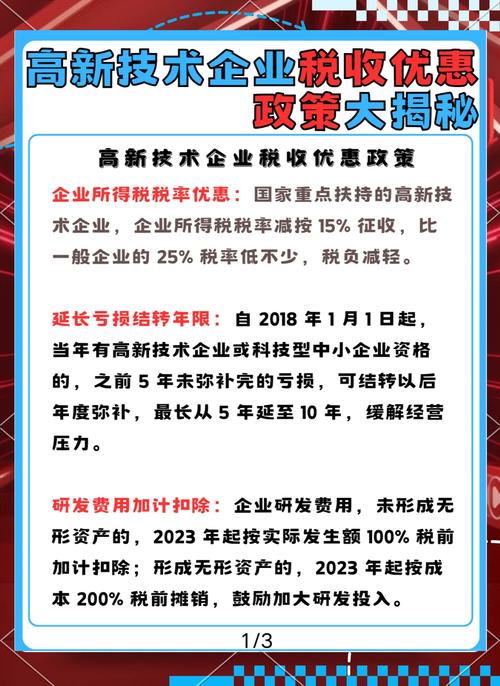 高新技术企业税收优惠政策大揭秘

高新技术企业税收优惠政策

企业所得税税率优惠：国家重点扶持的高新技术企业，企业所得税税率减按 15% 征收，比一般企业的 25% 税率低不少，税负减轻。

延长亏损结转年限：自 2018 年 1 月 1 日起，当年有高新技术企业或科技型中小企业资格的，之前 5 年未弥补完的亏损，可结转以后年度弥补，最长从 5 年延至 10 年，缓解经营压力。

研发费用加计扣除：企业研发费用，未形成无形资产的，2023 年起按实际发生额 100% 税前加计扣除；形成无形资产的，2023 年起按成本 200% 税前摊销，鼓励加大研发投入。

1/3